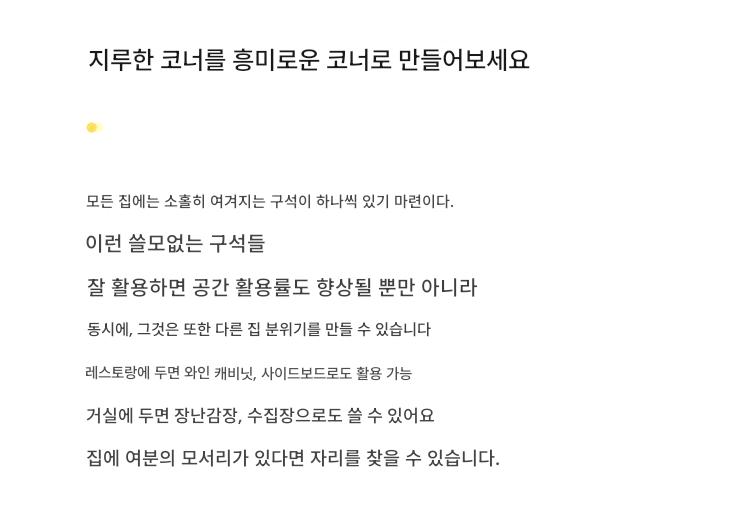 지루한 코너를 흥미로운 코너로 만들어보세요

모든 집에는 소홀히 여겨지는 구석이 하나씩 있기 마련이다.

이런 쓸모없는 구석들

잘 활용하면 공간 활용률도 향상될 뿐만 아니라

동시에, 그것은 또한 다른 집 분위기를 만들 수 있습니다

레스토랑에 두면 와인 캐비닛, 사이드보드로도 활용 가능

거실에 두면 장난감장, 수집장으로도 쓸 수 있어요

집에 여분의 모서리가 있다면 자리를 찾을 수 있습니다.